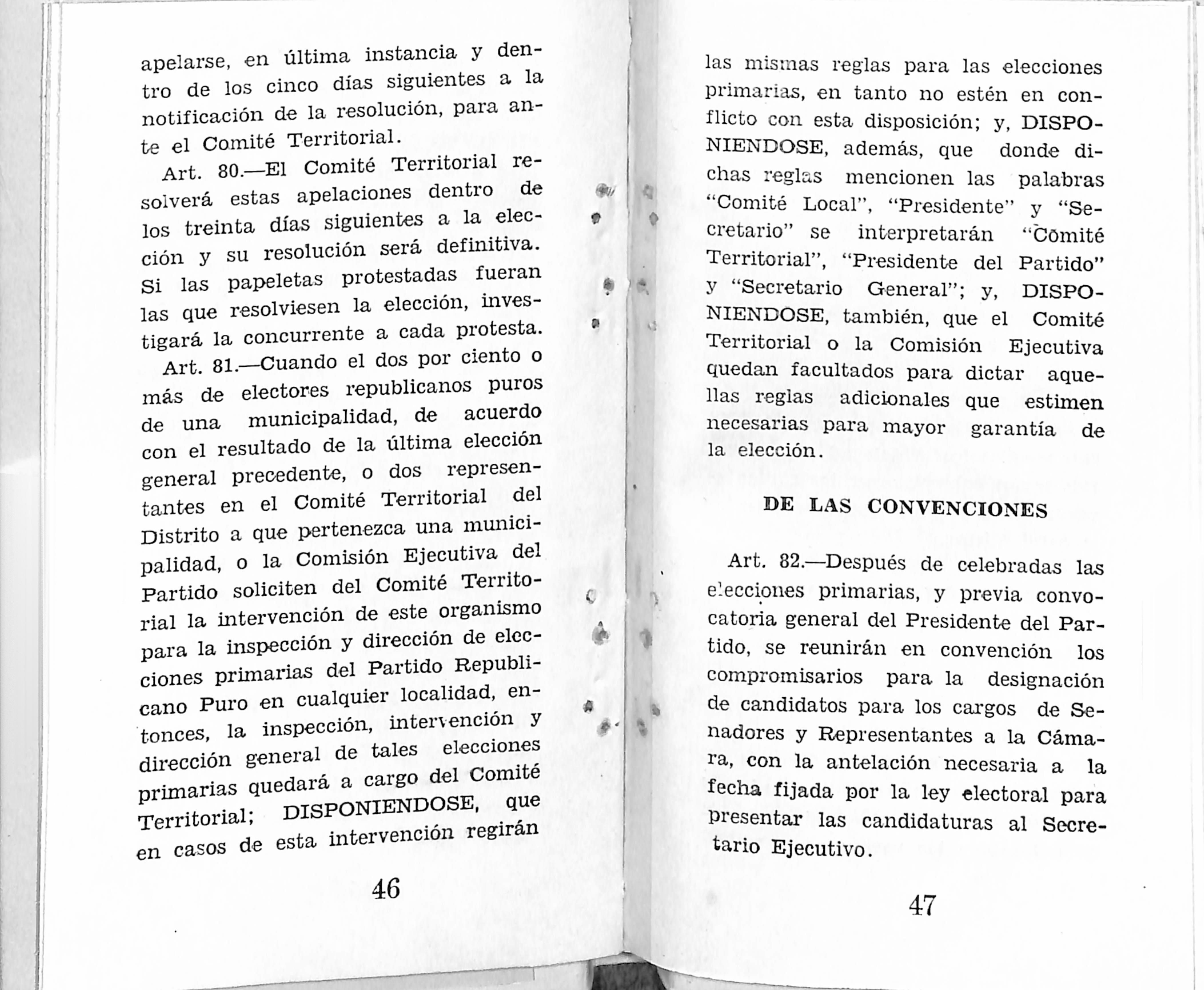 apelarse, en última instancia y dentro de los cinco días siguientes a la notificación de la resolución, para ante el Comité Territorial.

Art. 80.—El Comité Territorial resolverá estas apelaciones dentro de los treinta días siguientes a la elección y su resolución será definitiva. Si las papeletas protestadas fueran las que resolviesen la elección, investigará la concurrente a cada protesta.

Art. 81.—Cuando el dos por ciento o más de electores republicanos puros de una municipalidad, de acuerdo con el resultado de la última elección general precedente, o dos representantes en el Comité Territorial del Distrito a que pertenezca una municipalidad, o la Comisión Ejecutiva del Partido soliciten del Comité Territorial la intervención de este organismo para la inspección y dirección de elecciones primarias del Partido Republicano Puro en cualquier localidad, entonces, la inspección, intervención y dirección general de tales elecciones primarias quedará a cargo del Comité Territorial; DISPONIENDOSE, que en casos de esta intervención regirán

46

las mismas reglas para las elecciones primarias, en tanto no estén en conflicto con esta disposición; y, DISPONIENDOSE, además, que donde dichas reglas mencionen las palabras "Comité Local", "Presidente" y "Secretario" se interpretarán "Comité Territorial", "Presidente del Partido" y "Secretario General"; y, DISPONIENDOSE, también, que el Comité Territorial o la Comisión Ejecutiva quedan facultados para dictar aquellas reglas adicionales que estimen necesarias para mayor garantía de la elección.

DE LAS CONVENCIONES

Art. 82.—Después de celebradas las elecciones primarias, y previa convocatoria general del Presidente del Partido, se reunirán en convención los compromisarios para la designación de candidatos para los cargos de Senadores y Representantes a la Cámara, con la antelación necesaria a la fecha fijada por la ley electoral para presentar las candidaturas al Secretario Ejecutivo.

47